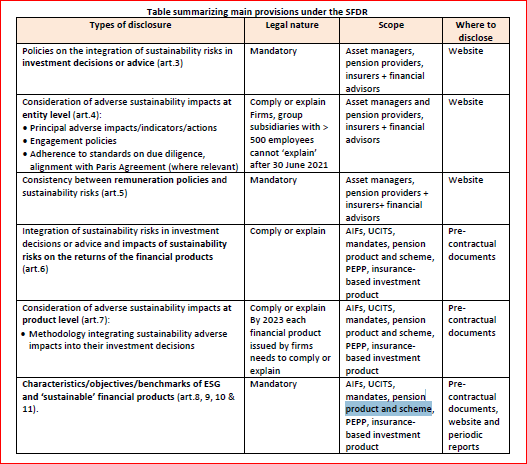 Table summarizing main provisions under the SFDR

| Types of disclosure | Legal nature | Scope | Where to disclose |
|---|---|---|---|
| Policies on the integration of sustainability risks in investment decisions or advice (art.3) | Mandatory | Asset managers, pension providers, insurers + financial advisors | Website |
| Consideration of adverse sustainability impacts at entity level (art.4): • Principal adverse impacts/indicators/actions • Engagement policies • Adherence to standards on due diligence, alignment with Paris Agreement (where relevant) | Comply or explain Firms, group subsidiaries with > 500 employees cannot 'explain' after 30 June 2021 | Asset managers and pension providers, insurers + financial advisors | Website |
| Consistency between remuneration policies and sustainability risks (art.5) | Mandatory | Asset managers, pension providers + insurers+ financial advisors | Website |
| Integration of sustainability risks in investment decisions or advice and impacts of sustainability risks on the returns of the financial products (art.6) | Comply or explain | AIFs, UCITS, mandates, pension product and scheme, PEPP, insurance-based investment product | Pre-contractual documents |
| Consideration of adverse sustainability impacts at product level (art.7): • Methodology integrating sustainability adverse impacts into their investment decisions | Comply or explain By 2023 each financial product issued by firms needs to comply or explain | AIFs, UCITS, mandates, pension product and scheme, PEPP, insurance-based investment product | Pre-contractual documents |
| Characteristics/objectives/benchmarks of ESG and 'sustainable' financial products (art.8, 9, 10 & 11). | Mandatory | AIFs, UCITS, mandates, pension product and scheme, PEPP, insurance-based investment product | Pre-contractual documents, website and periodic reports |